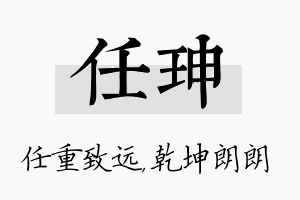 任珅

任重致远,乾坤朗朗